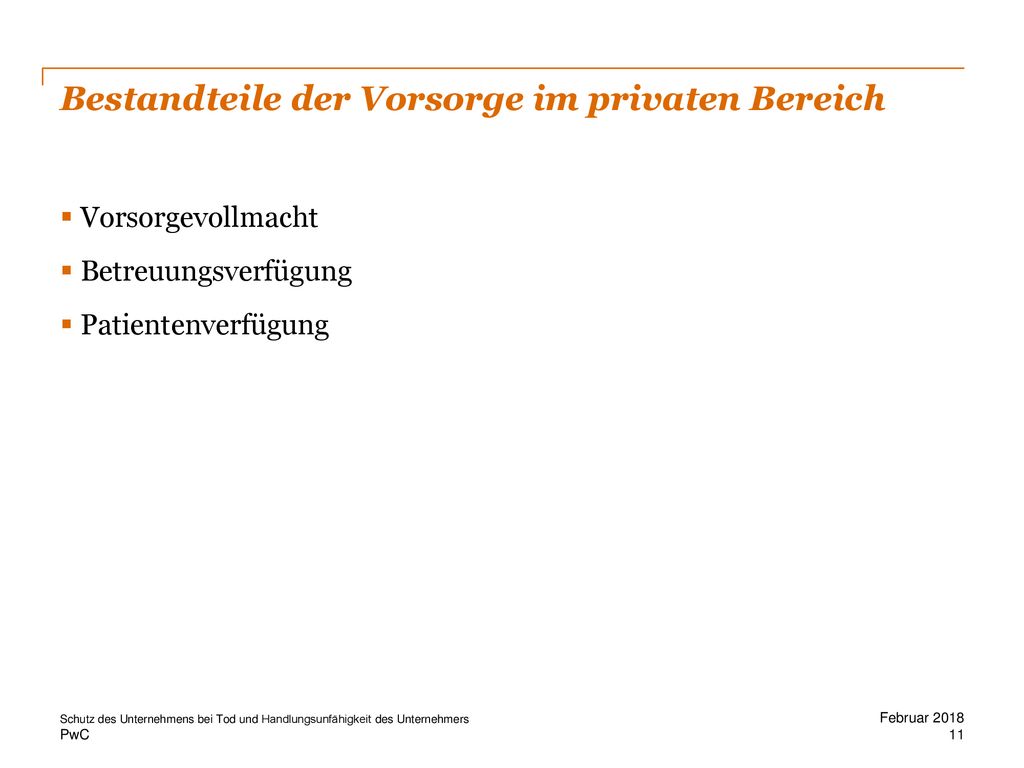 Bestandteile der Vorsorge im privaten Bereich

▪ Vorsorgevollmacht

▪ Betreuungsverfügung

▪ Patientenverfügung

Schutz des Unternehmens bei Tod und Handlungsunfähigkeit des Unternehmers
PwC

Februar 2018
11